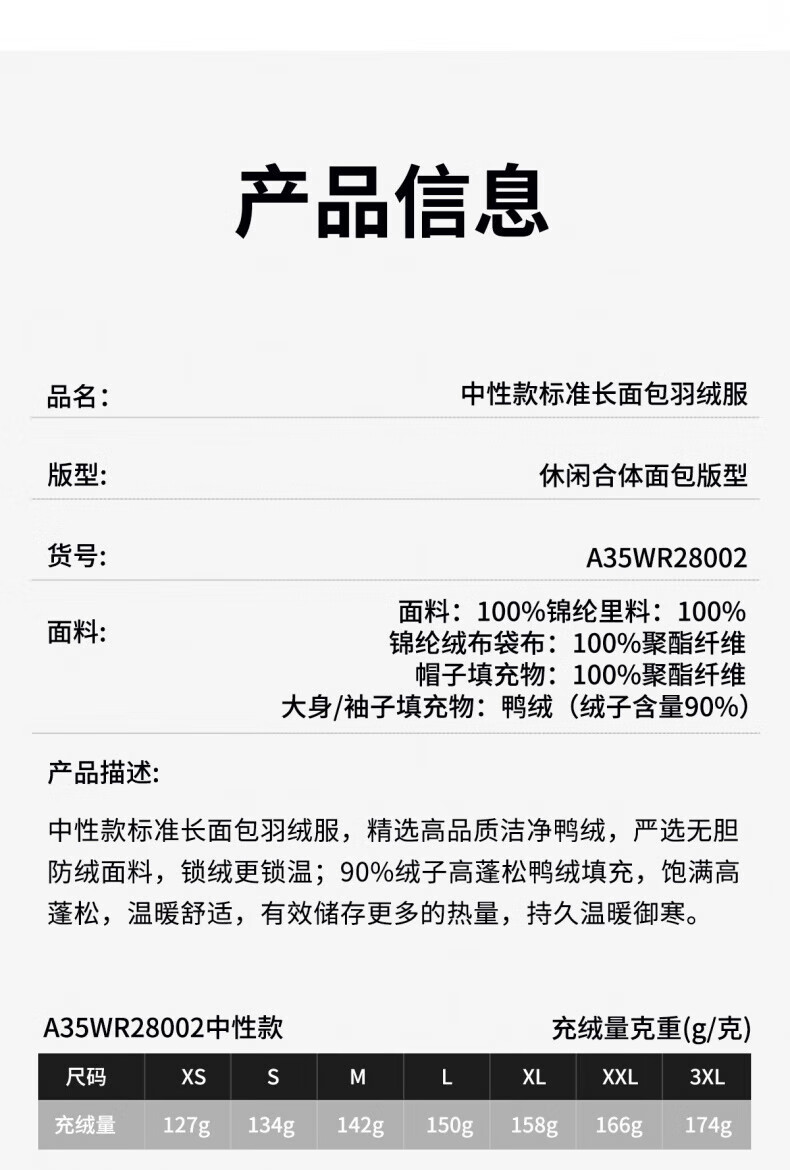 产品信息

品名: 中性款标准长面包羽绒服

版型: 休闲合体面包版型

货号: A35WR28002

面料: 面料：100%锦纶里料：100%
锦纶绒布袋布：100%聚酯纤维
帽子填充物：100%聚酯纤维
大身/袖子填充物：鸭绒（绒子含量90%）

产品描述:

中性款标准长面包羽绒服，精选高品质洁净鸭绒，严选无胆防绒面料，锁绒更锁温；90%绒子高蓬松鸭绒填充，饱满高蓬松，温暖舒适，有效储存更多的热量，持久温暖御寒。

A35WR28002中性款 充绒量克重(g/克)

| 尺码 | XS | S | M | L | XL | XXL | 3XL |
|---|---|---|---|---|---|---|---|
| 充绒量 | 127g | 134g | 142g | 150g | 158g | 166g | 174g |